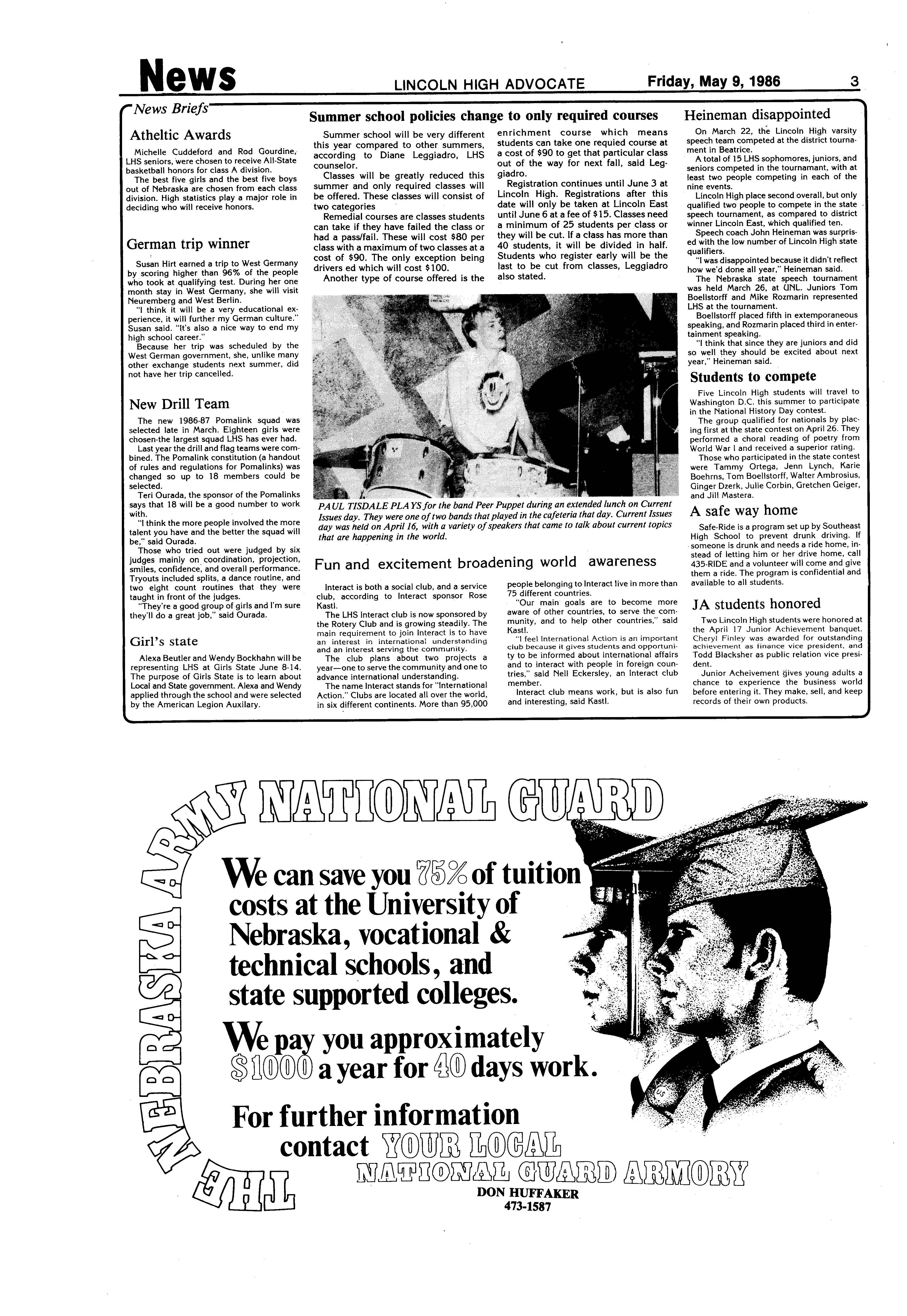 News LINCOLN HIGH ADVOCATE Friday, May 9, 1986 3

News Briefs

Atheltic Awards

Michelle Cuddeford and Rod Gourdine, LHS seniors, were chosen to receive All-State basketball honors for class A division.

The best five girls and the best five boys out of Nebraska are chosen from each class division. High statistics play a major role in deciding who will receive honors.

German trip winner

Susan Hirt earned a trip to West Germany by scoring higher than 96% of the people who took at qualifying test. During her one month stay in West Germany, she will visit Neuremberg and West Berlin.

"I think it will be a very educational experience, it will further my German culture." Susan said. "It's also a nice way to end my high school career."

Because her trip was scheduled by the West German government, she, unlike many other exchange students next summer, did not have her trip cancelled.

New Drill Team

The new 1986-87 Pomalink squad was selected late in March. Eighteen girls were chosen-the largest squad LHS has ever had.

Last year the drill and flag teams were combined. The Pomalink constitution (a handout of rules and regulations for Pomalinks) was changed so up to 18 members could be selected.

Teri Ourada, the sponsor of the Pomalinks says that 18 will be a good number to work with.

"I think the more people involved the more talent you have and the better the squad will be," said Ourada.

Those who tried out were judged by six judges mainly on coordination, projection, smiles, confidence, and overall performance. Tryouts included splits, a dance routine, and two eight count routines that they were taught in front of the judges.

"They're a good group of girls and I'm sure they'll do a great job," said Ourada.

Girl's state

Alexa Beutler and Wendy Bockhahn will be representing LHS at Girls State June 8-14. The purpose of Girls State is to learn about Local and State government. Alexa and Wendy applied through the school and were selected by the American Legion Auxilary.

Summer school policies change to only required courses

Summer school will be very different this year compared to other summers, according to Diane Leggiadro, LHS counselor.

Classes will be greatly reduced this summer and only required classes will be offered. These classes will consist of two categories

Remedial courses are classes students can take if they have failed the class or had a pass/fail. These will cost $80 per class with a maximum of two classes at a cost of $90. The only exception being drivers ed which will cost $100.

Another type of course offered is the enrichment course which means students can take one requied course at a cost of $90 to get that particular class out of the way for next fall, said Leggiadro.

Registration continues until June 3 at Lincoln High. Registrations after this date will only be taken at Lincoln East until June 6 at a fee of $15. Classes need a minimum of 25 students per class or they will be cut. If a class has more than 40 students, it will be divided in half. Students who register early will be the last to be cut from classes, Leggiadro also stated.

PAUL TISDALE PLAYS for the band Peer Puppet during an extended lunch on Current Issues day. They were one of two bands that played in the cafeteria that day. Current Issues day was held on April 16, with a variety of speakers that came to talk about current topics that are happening in the world.

Fun and excitement broadening world awareness

Interact is both a social club, and a service club, according to Interact sponsor Rose Kastl.

The LHS Interact club is now sponsored by the Rotery Club and is growing steadily. The main requirement to join Interact is to have an interest in international understanding and an interest serving the community.

The club plans about two projects a year—one to serve the community and one to advance international understanding.

The name Interact stands for "International Action." Clubs are located all over the world, in six different continents. More than 95,000 people belonging to Interact live in more than 75 different countries.

"Our main goals are to become more aware of other countries, to serve the community, and to help other countries," said Kastl.

"I feel International Action is an important club because it gives students and opportunity to be informed about international affairs and to interact with people in foreign countries," said Nell Eckersley, an Interact club member.

Interact club means work, but is also fun and interesting, said Kastl.

Heineman disappointed

On March 22, the Lincoln High varsity speech team competed at the district tournament in Beatrice.

A total of 15 LHS sophomores, juniors, and seniors competed in the tournamant, with at least two people competing in each of the nine events.

Lincoln High place second overall, but only qualified two people to compete in the state speech tournament, as compared to district winner Lincoln East, which qualified ten.

Speech coach John Heineman was surprised with the low number of Lincoln High state qualifiers.

"I was disappointed because it didn't reflect how we'd done all year," Heineman said.

The Nebraska state speech tournament was held March 26, at UNL. Juniors Tom Boellstorff and Mike Rozmarin represented LHS at the tournament.

Boellstorff placed fifth in extemporaneous speaking, and Rozmarin placed third in entertainment speaking.

"I think that since they are juniors and did so well they should be excited about next year," Heineman said.

Students to compete

Five Lincoln High students will travel to Washington D.C. this summer to participate in the National History Day contest.

The group qualified for nationals by placing first at the state contest on April 26. They performed a choral reading of poetry from World War I and received a superior rating.

Those who participated in the state contest were Tammy Ortega, Jenn Lynch, Karie Boehrns, Tom Boellstorff, Walter Ambrosius, Ginger Dzerk, Julie Corbin, Gretchen Geiger, and Jill Mastera.

A safe way home

Safe-Ride is a program set up by Southeast High School to prevent drunk driving. If someone is drunk and needs a ride home, instead of letting him or her drive home, call 435-RIDE and a volunteer will come and give them a ride. The program is confidential and available to all students.

JA students honored

Two Lincoln High students were honored at the April 17 Junior Achievement banquet. Cheryl Finley was awarded for outstanding achievement as finance vice president, and Todd Blacksher as public relation vice president.

Junior Acheivement gives young adults a chance to experience the business world before entering it. They make, sell, and keep records of their own products.

THE NEBRASKA ARMY NATIONAL GUARD

We can save you 75% of tuition costs at the University of Nebraska, vocational & technical schools, and state supported colleges.

We pay you approximately $1000 a year for 40 days work.

For further information contact YOUR LOCAL NATIONAL GUARD ARMORY

DON HUFFAKER
473-1587